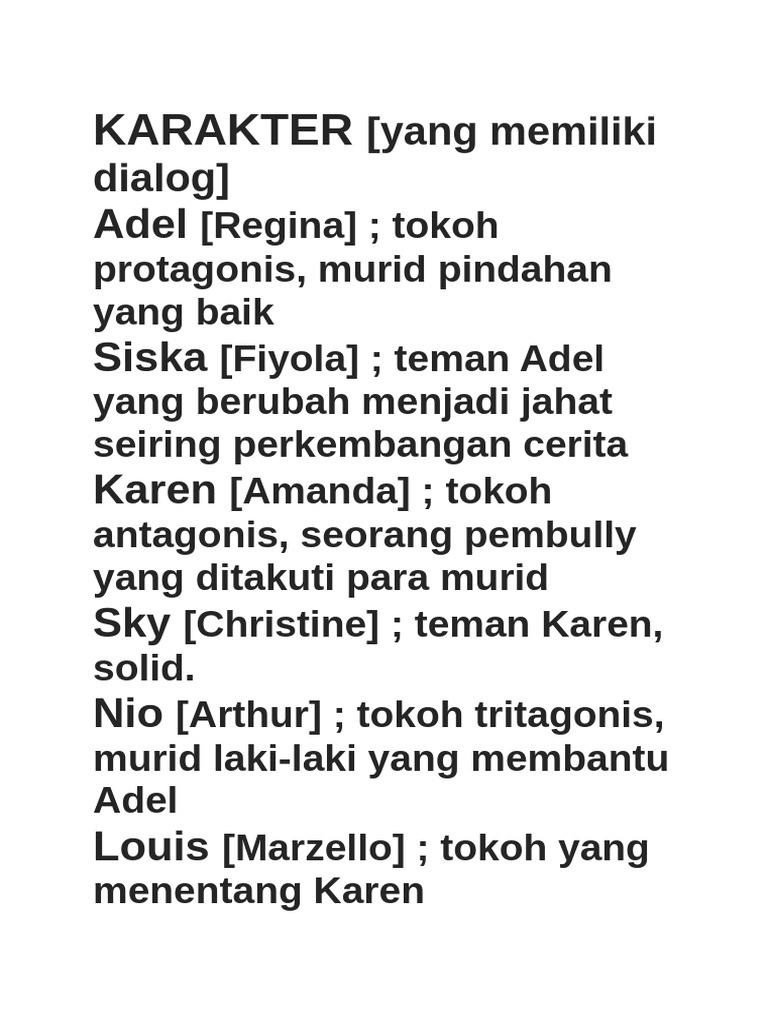 KARAKTER [yang memiliki dialog]
Adel [Regina] ; tokoh protagonis, murid pindahan yang baik
Siska [Fiyola] ; teman Adel yang berubah menjadi jahat seiring perkembangan cerita
Karen [Amanda] ; tokoh antagonis, seorang pembully yang ditakuti para murid
Sky [Christine] ; teman Karen, solid.
Nio [Arthur] ; tokoh tritagonis, murid laki-laki yang membantu Adel
Louis [Marzello] ; tokoh yang menentang Karen